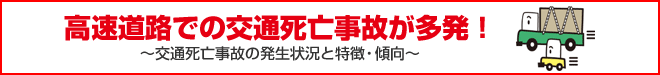 高速道路での交通死亡事故が多発！

～交通死亡事故の発生状況と特徴・傾向～